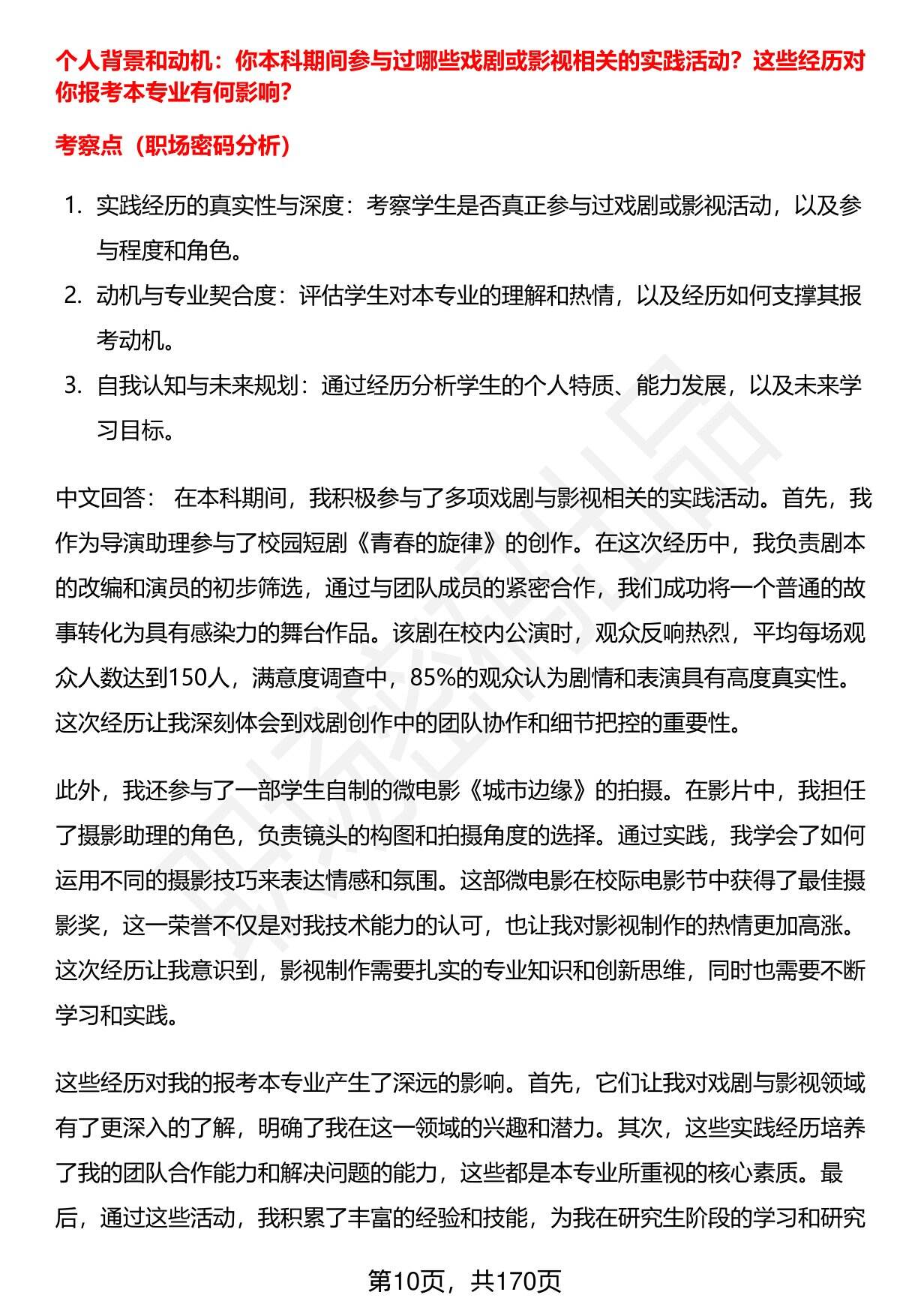 个人背景和动机：你本科期间参与过哪些戏剧或影视相关的实践活动？这些经历对你报考本专业有何影响？

考察点（职场密码分析）

1. 实践经历的真实性与深度：考察学生是否真正参与过戏剧或影视活动，以及参与程度和角色。
2. 动机与专业契合度：评估学生对本专业的理解和热情，以及经历如何支撑其报考动机。
3. 自我认知与未来规划：通过经历分析学生的个人特质、能力发展，以及未来学习目标。

中文回答： 在本科期间，我积极参与了多项戏剧与影视相关的实践活动。首先，我作为导演助理参与了校园短剧《青春的旋律》的创作。在这次经历中，我负责剧本的改编和演员的初步筛选，通过与团队成员的紧密合作，我们成功将一个普通的故事转化为具有感染力的舞台作品。该剧在校内公演时，观众反响热烈，平均每场观众人数达到150人，满意度调查中，85%的观众认为剧情和表演具有高度真实性。这次经历让我深刻体会到戏剧创作中的团队协作和细节把控的重要性。

此外，我还参与了一部学生自制的微电影《城市边缘》的拍摄。在影片中，我担任了摄影助理的角色，负责镜头的构图和拍摄角度的选择。通过实践，我学会了如何运用不同的摄影技巧来表达情感和氛围。这部微电影在校际电影节中获得了最佳摄影奖，这一荣誉不仅是对我技术能力的认可，也让我对影视制作的热情更加高涨。这次经历让我意识到，影视制作需要扎实的专业知识和创新思维，同时也需要不断学习和实践。

这些经历对我的报考本专业产生了深远的影响。首先，它们让我对戏剧与影视领域有了更深入的了解，明确了我在这一领域的兴趣和潜力。其次，这些实践经历培养了我的团队合作能力和解决问题的能力，这些都是本专业所重视的核心素质。最后，通过这些活动，我积累了丰富的经验和技能，为我在研究生阶段的学习和研究

第10页，共170页